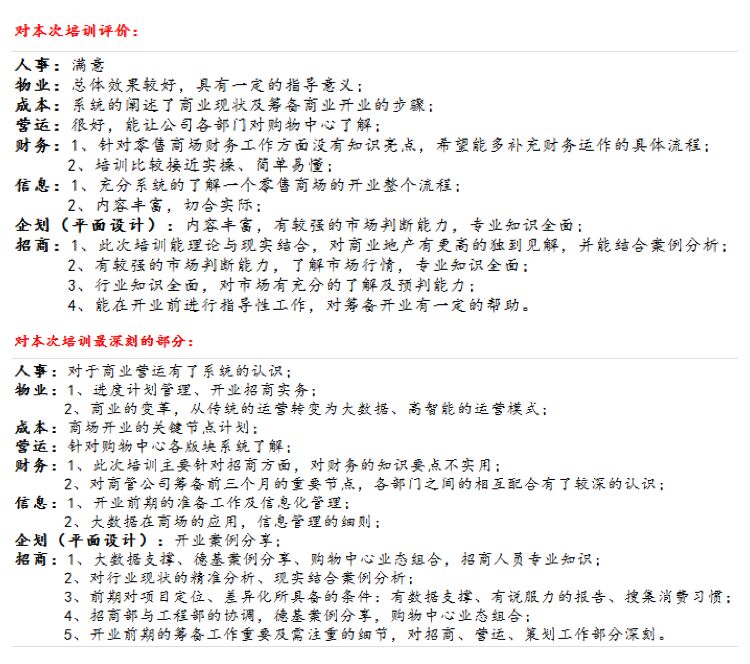 对本次培训评价：

人事：满意
物业：总体效果较好，具有一定的指导意义；
成本：系统的阐述了商业现状及筹备商业开业的步骤；
营运：很好，能让公司各部门对购物中心了解；
财务：1、针对零售商场财务工作方面没有知识亮点，希望能多补充财务运作的具体流程；
2、培训比较接近实操、简单易懂；
信息：1、充分系统的了解一个零售商场的开业整个流程；
2、内容丰富，切合实际；
企划（平面设计）：内容丰富，有较强的市场判断能力，专业知识全面；
招商：1、此次培训能理论与现实结合，对商业地产有更高的独到见解，并能结合案例分析；
2、有较强的市场判断能力，了解市场行情，专业知识全面；
3、行业知识全面，对市场有充分的了解及预判能力；
4、能在开业前进行指导性工作，对筹备开业有一定的帮助。

对本次培训最深刻的部分：

人事：对于商业营运有了系统的认识；
物业：1、进度计划管理、开业招商实务；
2、商业的变革，从传统的运营转变为大数据、高智能的运营模式；
成本：商场开业的关键节点计划；
营运：针对购物中心各版块系统了解；
财务：1、此次培训主要针对招商方面，对财务的知识要点不实用；
2、对商管公司筹备前三个月的重要节点，各部门之间的相互配合有了较深的认识；
信息：1、开业前期的准备工作及信息化管理；
2、大数据在商场的应用，信息管理的细则；
企划（平面设计）：开业案例分享；
招商：1、大数据支撑、德基案例分享、购物中心业态组合，招商人员专业知识；
2、对行业现状的精准分析、现实结合案例分析；
3、前期对项目定位、差异化所具备的条件：有数据支撑、有说服力的报告、搜集消费习惯；
4、招商部与工程部的协调，德基案例分享，购物中心业态组合；
5、开业前期的筹备工作重要及需注重的细节，对招商、营运、策划工作部分深刻。